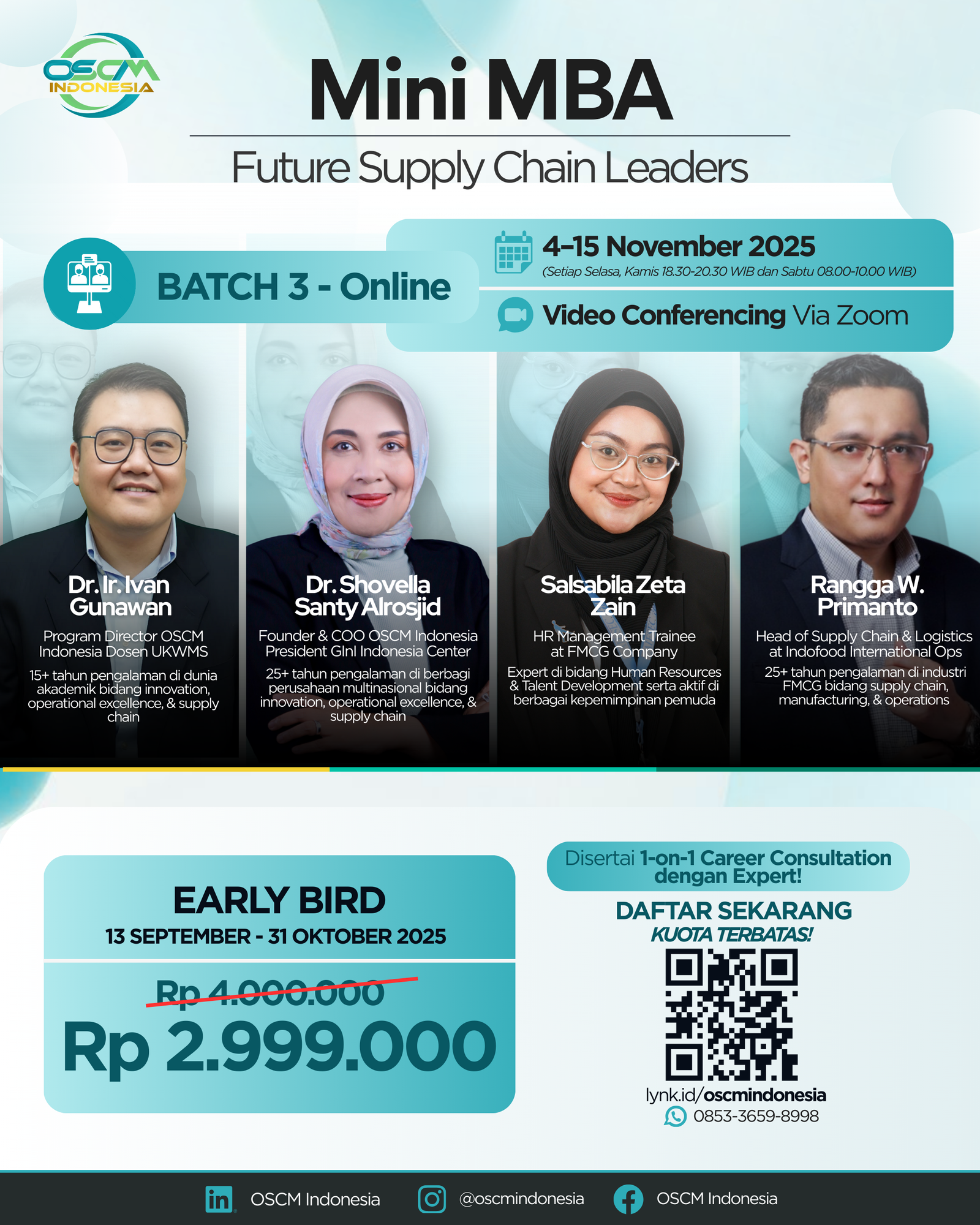 OSCM INDONESIA

Mini MBA

Future Supply Chain Leaders

BATCH 3 - Online

4-15 November 2025
(Setiap Selasa, Kamis 18.30-20.30 WIB dan Sabtu 08.00-10.00 WIB)

Video Conferencing Via Zoom

Dr. Ir. Ivan Gunawan
Program Director OSCM Indonesia Dosen UKWMS
15+ tahun pengalaman di dunia akademik bidang innovation, operational excellence, & supply chain

Dr. Shovella Santy Alrosjid
Founder & COO OSCM Indonesia President GInI Indonesia Center
25+ tahun pengalaman di berbagi perusahaan multinasional bidang innovation, operational excellence, & supply chain

Salsabila Zeta Zain
HR Management Trainee at FMCG Company
Expert di bidang Human Resources & Talent Development serta aktif di berbagai kepemimpinan pemuda

Rangga W. Primanto
Head of Supply Chain & Logistics at Indofood International Ops
25+ tahun pengalaman di industri FMCG bidang supply chain, manufacturing, & operations

EARLY BIRD
13 SEPTEMBER - 31 OKTOBER 2025
Rp 4.000.000
Rp 2.999.000

Disertai 1-on-1 Career Consultation dengan Expert!

DAFTAR SEKARANG
KUOTA TERBATAS!

lynk.id/oscmindonesia
0853-3659-8998

OSCM Indonesia
@oscmindonesia
OSCM Indonesia